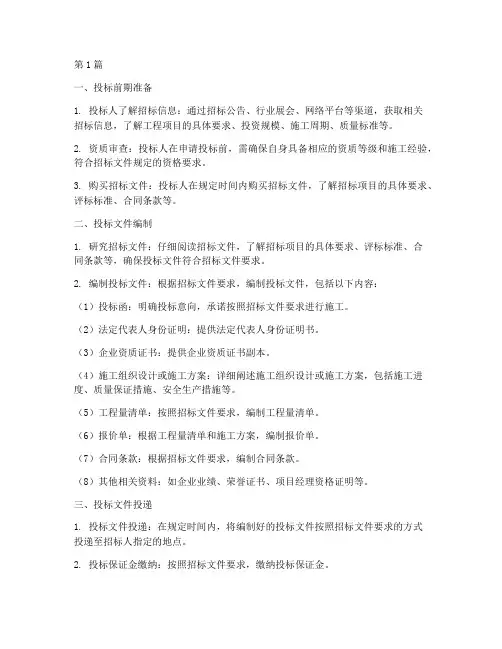 第1篇

一、投标前期准备

1. 投标人了解招标信息：通过招标公告、行业展会、网络平台等渠道，获取相关招标信息，了解工程项目的具体要求、投资规模、施工周期、质量标准等。

2. 资质审查：投标人在申请投标前，需确保自身具备相应的资质等级和施工经验，符合招标文件规定的资格要求。

3. 购买招标文件：投标人在规定时间内购买招标文件，了解招标项目的具体要求、评标标准、合同条款等。

二、投标文件编制

1. 研究招标文件：仔细阅读招标文件，了解招标项目的具体要求、评标标准、合同条款等，确保投标文件符合招标文件要求。

2. 编制投标文件：根据招标文件要求，编制投标文件，包括以下内容：

（1）投标函：明确投标意向，承诺按照招标文件要求进行施工。

（2）法定代表人身份证明：提供法定代表人身份证明书。

（3）企业资质证书：提供企业资质证书副本。

（4）施工组织设计或施工方案：详细阐述施工组织设计或施工方案，包括施工进度、质量保证措施、安全生产措施等。

（5）工程量清单：按照招标文件要求，编制工程量清单。

（6）报价单：根据工程量清单和施工方案，编制报价单。

（7）合同条款：根据招标文件要求，编制合同条款。

（8）其他相关资料：如企业业绩、荣誉证书、项目经理资格证明等。

三、投标文件投递

1. 投标文件投递：在规定时间内，将编制好的投标文件按照招标文件要求的方式投递至招标人指定的地点。

2. 投标保证金缴纳：按照招标文件要求，缴纳投标保证金。